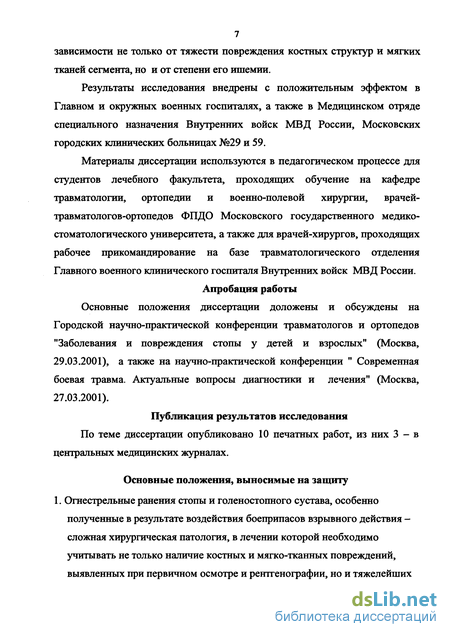 7

зависимости не только от тяжести повреждения костных структур и мягких тканей сегмента, но и от степени его ишемии.

Результаты исследования внедрены с положительным эффектом в Главном и окружных военных госпиталях, а также в Медицинском отряде специального назначения Внутренних войск МВД России, Московских городских клинических больницах №29 и 59.

Материалы диссертации используются в педагогическом процессе для студентов лечебного факультета, проходящих обучение на кафедре травматологии, ортопедии и военно-полевой хирургии, врачей-травматологов-ортопедов ФПДО Московского государственного медико-стоматологического университета, а также для врачей-хирургов, проходящих рабочее прикомандирование на базе травматологического отделения Главного военного клинического госпиталя Внутренних войск МВД России.

Апробация работы

Основные положения диссертации доложены и обсуждены на Городской научно-практической конференции травматологов и ортопедов "Заболевания и повреждения стопы у детей и взрослых" (Москва, 29.03.2001), а также на научно-практической конференции " Современная боевая травма. Актуальные вопросы диагностики и лечения" (Москва, 27.03.2001).

Публикация результатов исследования

По теме диссертации опубликовано 10 печатных работ, из них 3 – в центральных медицинских журналах.

Основные положения, выносимые на защиту

1. Огнестрельные ранения стопы и голеностопного сустава, особенно полученные в результате воздействия боеприпасов взрывного действия – сложная хирургическая патология, в лечении которой необходимо учитывать не только наличие костных и мягко-тканных повреждений, выявленных при первичном осмотре и рентгенографии, но и тяжелейших

dsLib.net
библиотека диссертаций